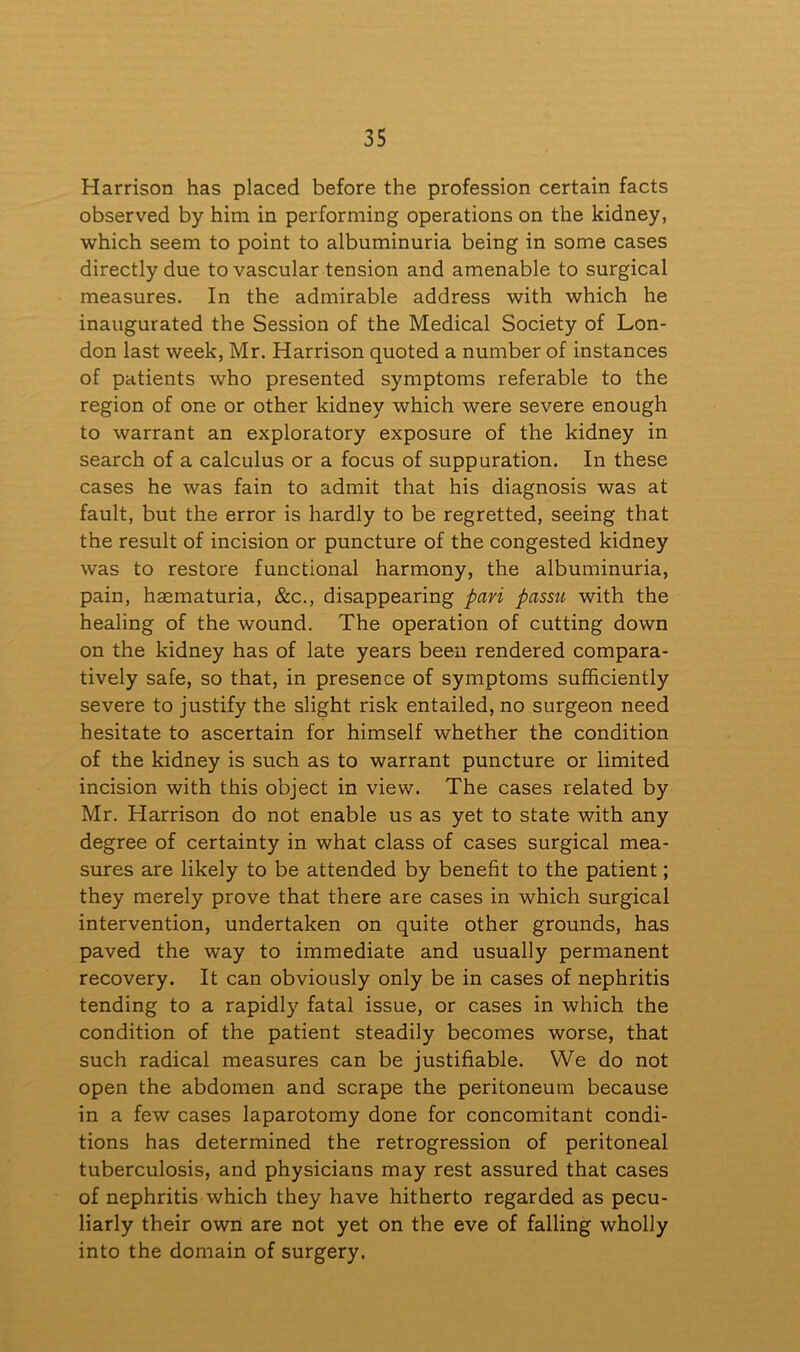 35

Harrison has placed before the profession certain facts observed by him in performing operations on the kidney, which seem to point to albuminuria being in some cases directly due to vascular tension and amenable to surgical measures. In the admirable address with which he inaugurated the Session of the Medical Society of London last week, Mr. Harrison quoted a number of instances of patients who presented symptoms referable to the region of one or other kidney which were severe enough to warrant an exploratory exposure of the kidney in search of a calculus or a focus of suppuration. In these cases he was fain to admit that his diagnosis was at fault, but the error is hardly to be regretted, seeing that the result of incision or puncture of the congested kidney was to restore functional harmony, the albuminuria, pain, hæmaturia, &c., disappearing pari passu with the healing of the wound. The operation of cutting down on the kidney has of late years been rendered comparatively safe, so that, in presence of symptoms sufficiently severe to justify the slight risk entailed, no surgeon need hesitate to ascertain for himself whether the condition of the kidney is such as to warrant puncture or limited incision with this object in view. The cases related by Mr. Harrison do not enable us as yet to state with any degree of certainty in what class of cases surgical measures are likely to be attended by benefit to the patient; they merely prove that there are cases in which surgical intervention, undertaken on quite other grounds, has paved the way to immediate and usually permanent recovery. It can obviously only be in cases of nephritis tending to a rapidly fatal issue, or cases in which the condition of the patient steadily becomes worse, that such radical measures can be justifiable. We do not open the abdomen and scrape the peritoneum because in a few cases laparotomy done for concomitant conditions has determined the retrogression of peritoneal tuberculosis, and physicians may rest assured that cases of nephritis which they have hitherto regarded as peculiarly their own are not yet on the eve of falling wholly into the domain of surgery.